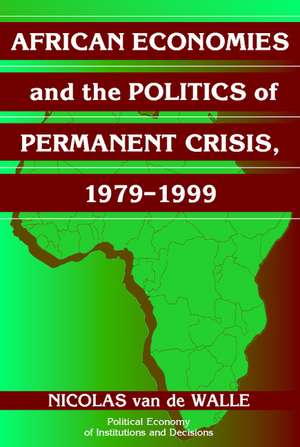 AFRICAN ECONOMIES and the POLITICS of PERMANENT CRISIS, 1979–1999

NICOLAS van de WALLE

Political Economy of Institutions and Decisions